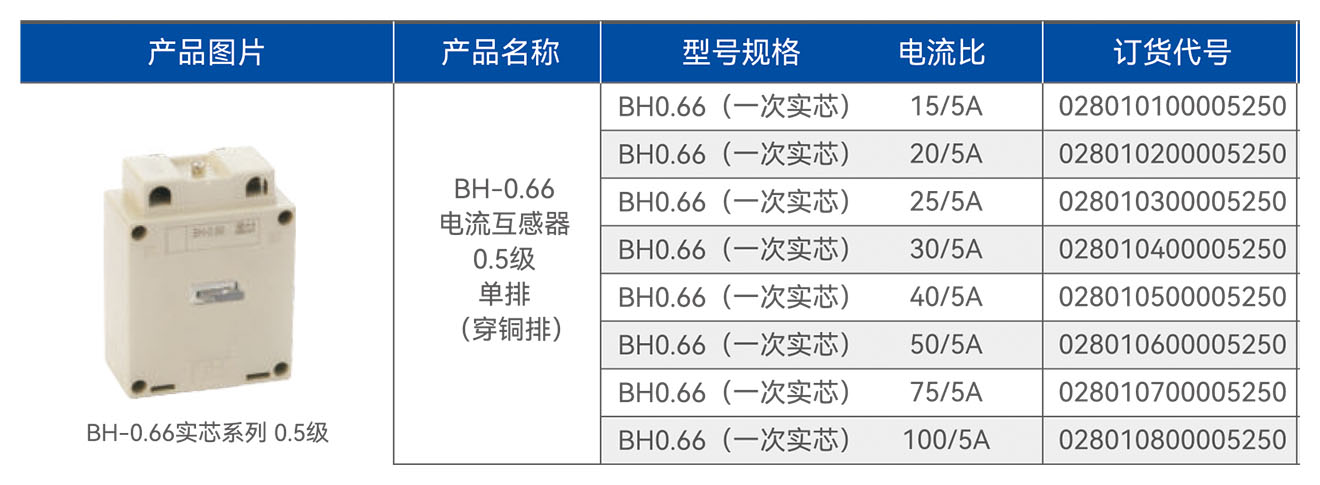 | 产品图片 | 产品名称 | 型号规格 | 电流比 | 订货代号 |
|---|---|---|---|---|
| BH-0.66实芯系列 0.5级 | BH-0.66 电流互感器 0.5级 单排 （穿铜排） | BH0.66（一次实芯） | 15/5A | 028010100005250 |
| | | BH0.66（一次实芯） | 20/5A | 028010200005250 |
| | | BH0.66（一次实芯） | 25/5A | 028010300005250 |
| | | BH0.66（一次实芯） | 30/5A | 028010400005250 |
| | | BH0.66（一次实芯） | 40/5A | 028010500005250 |
| | | BH0.66（一次实芯） | 50/5A | 028010600005250 |
| | | BH0.66（一次实芯） | 75/5A | 028010700005250 |
| | | BH0.66（一次实芯） | 100/5A | 028010800005250 |